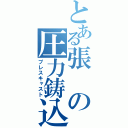 とある張の圧力鋳込
プレスキャスト